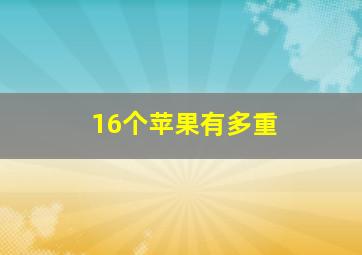 16个苹果有多重